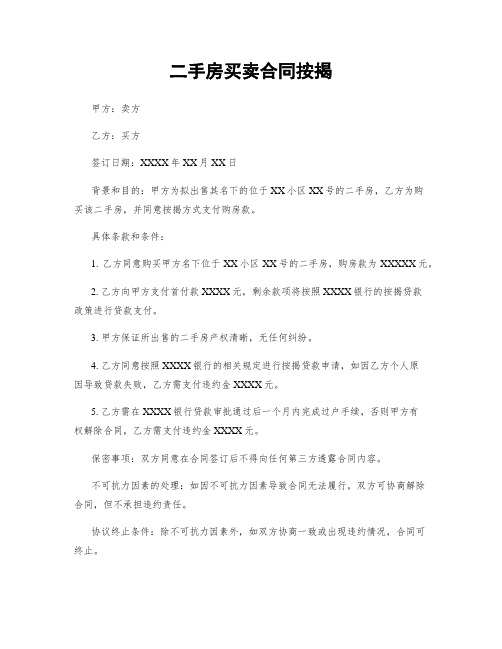 二手房买卖合同按揭

甲方：卖方

乙方：买方

签订日期：XXXX年XX月XX日

背景和目的：甲方为拟出售其名下的位于XX小区XX号的二手房，乙方为购买该二手房，并同意按揭方式支付购房款。

具体条款和条件：

1. 乙方同意购买甲方名下位于XX小区XX号的二手房，购房款为XXXXX元。

2. 乙方向甲方支付首付款XXXX元，剩余款项将按照XXXX银行的按揭贷款政策进行贷款支付。

3. 甲方保证所出售的二手房产权清晰，无任何纠纷。

4. 乙方同意按照XXXX银行的相关规定进行按揭贷款申请，如因乙方个人原因导致贷款失败，乙方需支付违约金XXXX元。

5. 乙方需在XXXX银行贷款审批通过后一个月内完成过户手续，否则甲方有权解除合同，乙方需支付违约金XXXX元。

保密事项：双方同意在合同签订后不得向任何第三方透露合同内容。

不可抗力因素的处理：如因不可抗力因素导致合同无法履行，双方可协商解除合同，但不承担违约责任。

协议终止条件：除不可抗力因素外，如双方协商一致或出现违约情况，合同可终止。